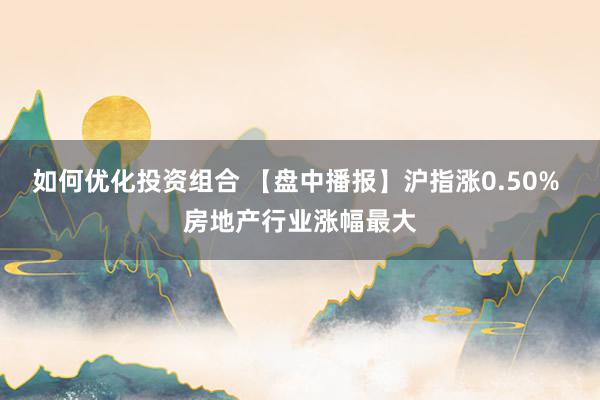 如何优化投资组合 【盘中播报】沪指涨0.50% 房地产行业涨幅最大